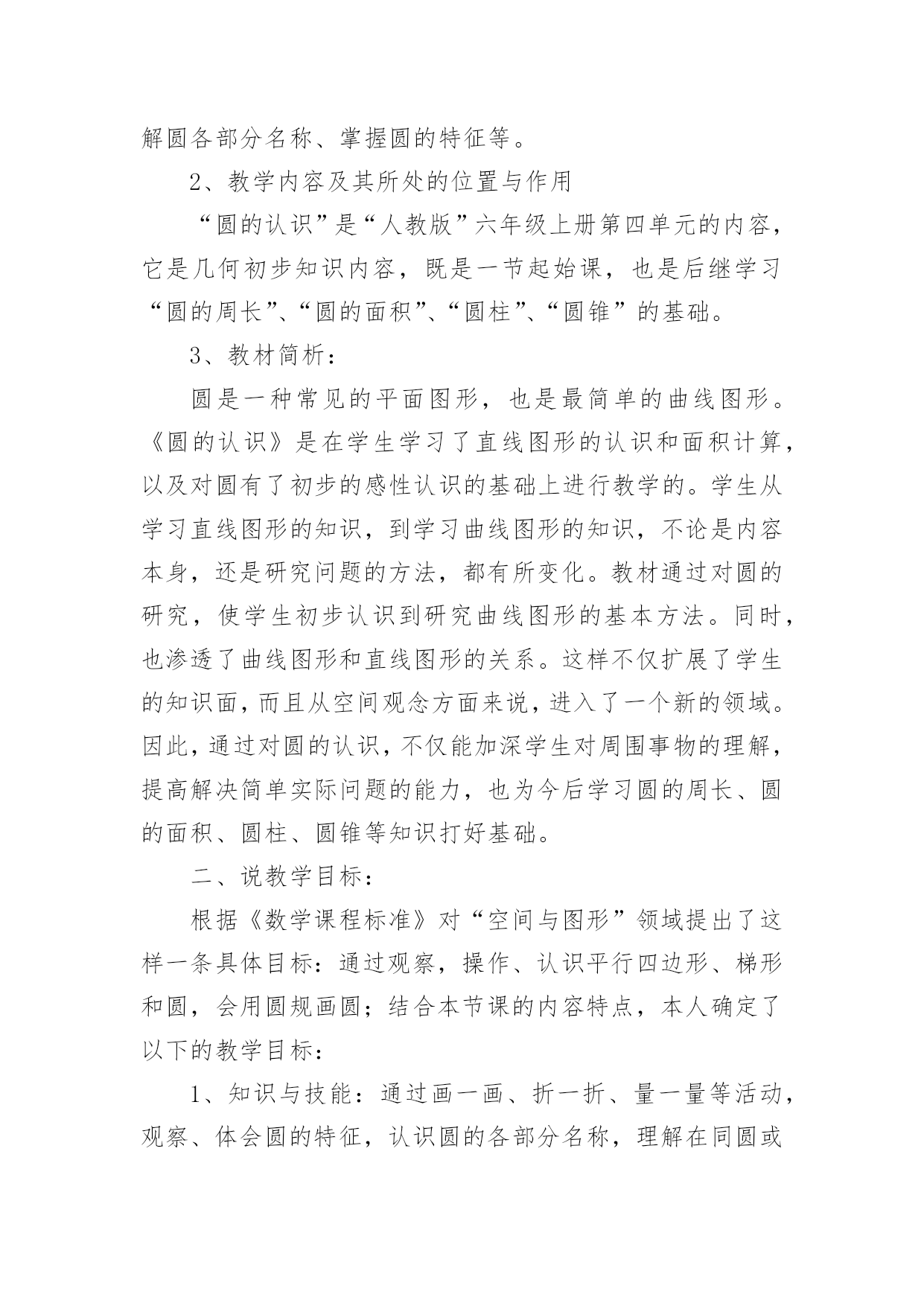 解圆各部分名称、掌握圆的特征等。

2、教学内容及其所处的位置与作用

“圆的认识”是“人教版”六年级上册第四单元的内容，它是几何初步知识内容，既是一节起始课，也是后继学习“圆的周长”、“圆的面积”、“圆柱”、“圆锥”的基础。

3、教材简析：

圆是一种常见的平面图形，也是最简单的曲线图形。《圆的认识》是在学生学习了直线图形的认识和面积计算，以及对圆有了初步的感性认识的基础上进行教学的。学生从学习直线图形的知识，到学习曲线图形的知识，不论是内容本身，还是研究问题的方法，都有所变化。教材通过对圆的研究，使学生初步认识到研究曲线图形的基本方法。同时，也渗透了曲线图形和直线图形的关系。这样不仅扩展了学生的知识面，而且从空间观念方面来说，进入了一个新的领域。因此，通过对圆的认识，不仅能加深学生对周围事物的理解，提高解决简单实际问题的能力，也为今后学习圆的周长、圆的面积、圆柱、圆锥等知识打好基础。

二、说教学目标：

根据《数学课程标准》对“空间与图形”领域提出了这样一条具体目标：通过观察，操作、认识平行四边形、梯形和圆，会用圆规画圆；结合本节课的内容特点，本人确定了以下的教学目标：

1、知识与技能：通过画一画、折一折、量一量等活动，观察、体会圆的特征，认识圆的各部分名称，理解在同圆或